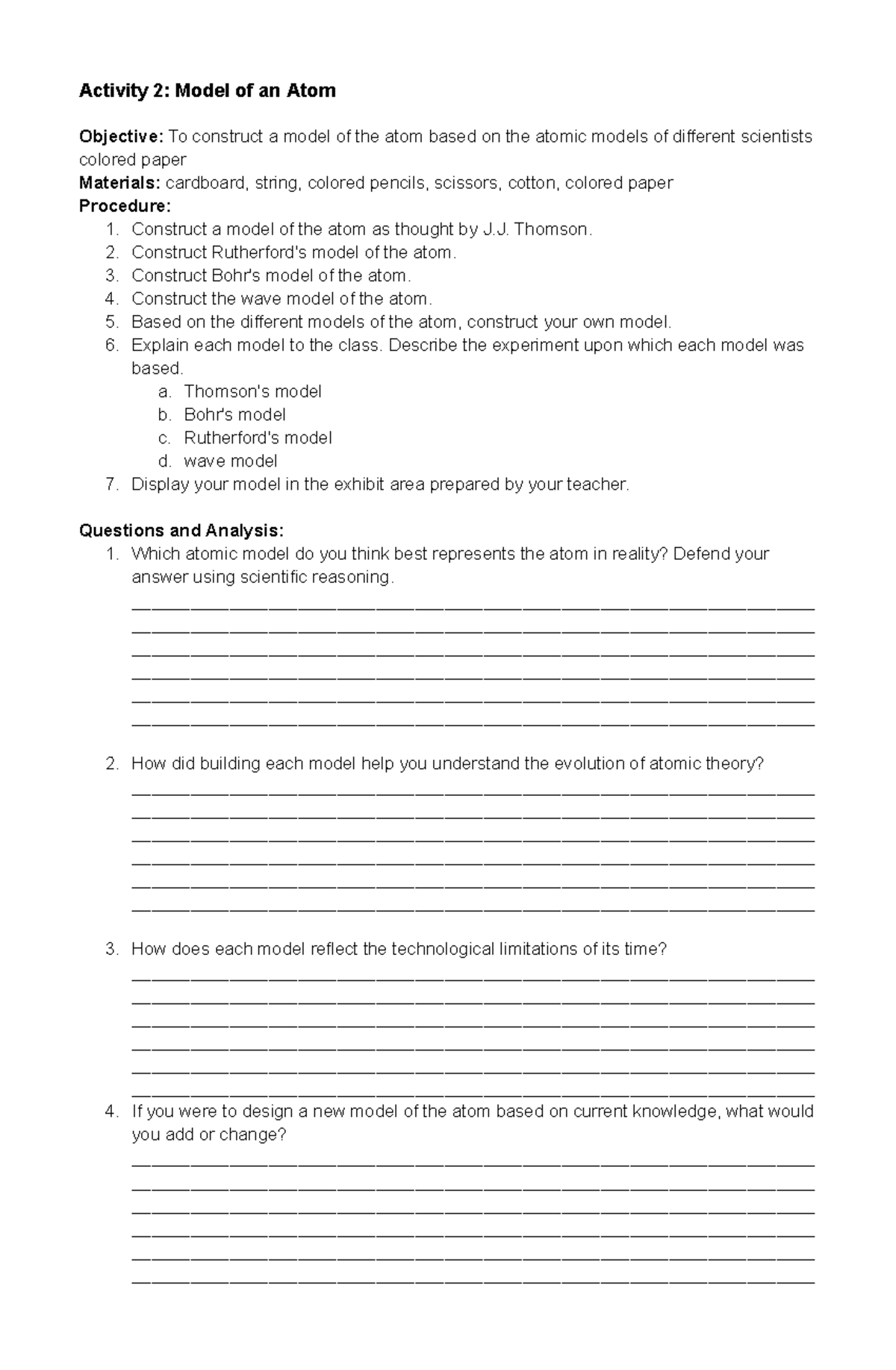 Activity 2: Model of an Atom

Objective: To construct a model of the atom based on the atomic models of different scientists colored paper

Materials: cardboard, string, colored pencils, scissors, cotton, colored paper

Procedure:
1. Construct a model of the atom as thought by J.J. Thomson.
2. Construct Rutherford's model of the atom.
3. Construct Bohr's model of the atom.
4. Construct the wave model of the atom.
5. Based on the different models of the atom, construct your own model.
6. Explain each model to the class. Describe the experiment upon which each model was based.
a. Thomson's model
b. Bohr's model
c. Rutherford's model
d. wave model
7. Display your model in the exhibit area prepared by your teacher.

Questions and Analysis:
1. Which atomic model do you think best represents the atom in reality? Defend your answer using scientific reasoning.
____
____
____
____
____
____

2. How did building each model help you understand the evolution of atomic theory?
____
____
____
____
____
____

3. How does each model reflect the technological limitations of its time?
____
____
____
____
____
____

4. If you were to design a new model of the atom based on current knowledge, what would you add or change?
____
____
____
____
____
____